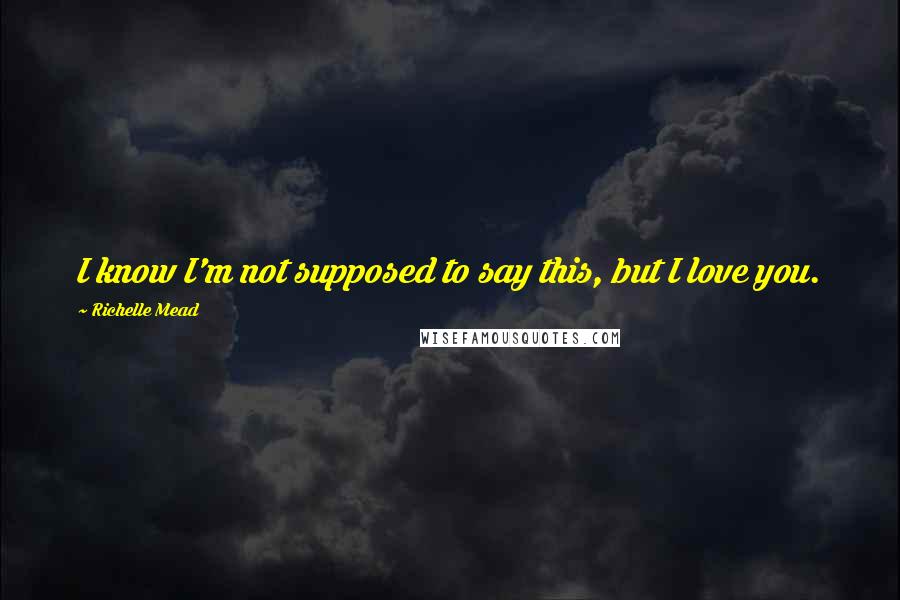 I know I'm not supposed to say this, but I love you.

~ Richelle Mead

WISEFAMOUSQUOTES.COM